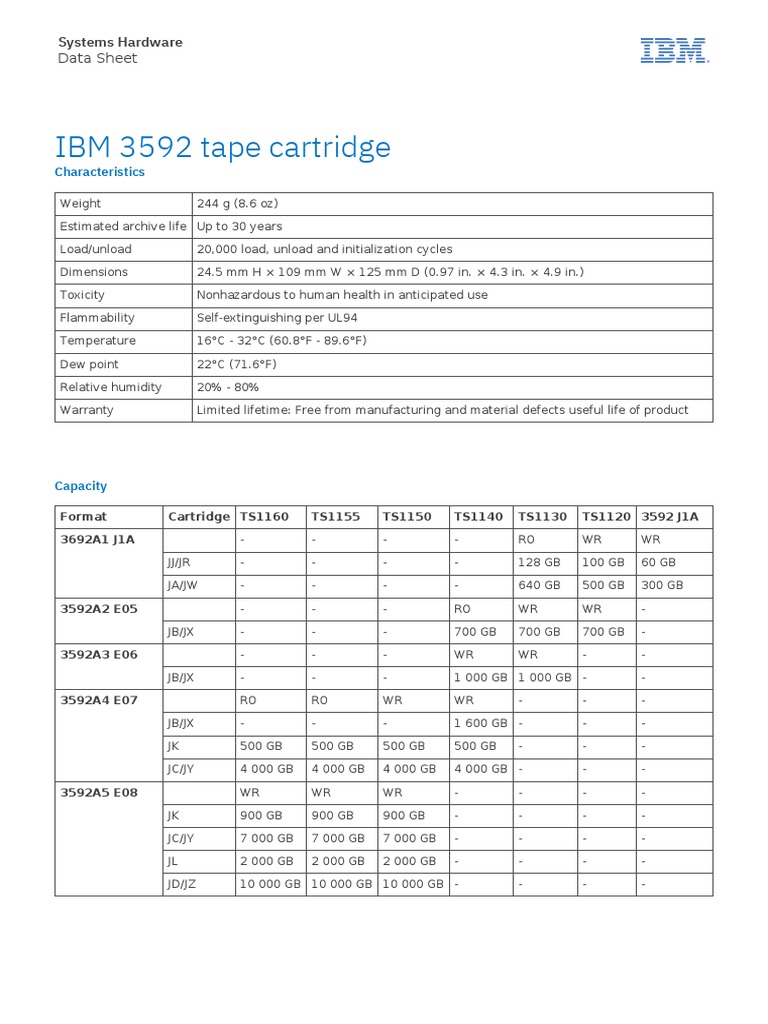 Systems Hardware
Data Sheet

IBM

IBM 3592 tape cartridge

Characteristics

| Weight | 244 g (8.6 oz) |
|---|---|
| Estimated archive life | Up to 30 years |
| Load/unload | 20,000 load, unload and initialization cycles |
| Dimensions | 24.5 mm H × 109 mm W × 125 mm D (0.97 in. × 4.3 in. × 4.9 in.) |
| Toxicity | Nonhazardous to human health in anticipated use |
| Flammability | Self-extinguishing per UL94 |
| Temperature | 16°C - 32°C (60.8°F - 89.6°F) |
| Dew point | 22°C (71.6°F) |
| Relative humidity | 20% - 80% |
| Warranty | Limited lifetime: Free from manufacturing and material defects useful life of product |

Capacity

| Format | Cartridge | TS1160 | TS1155 | TS1150 | TS1140 | TS1130 | TS1120 | 3592 J1A |
|---|---|---|---|---|---|---|---|---|
| 3692A1 J1A | | - | - | - | - | RO | WR | WR |
| | JJ/JR | - | - | - | - | 128 GB | 100 GB | 60 GB |
| | JA/JW | - | - | - | - | 640 GB | 500 GB | 300 GB |
| 3592A2 E05 | | - | - | - | RO | WR | WR | - |
| | JB/JX | - | - | - | 700 GB | 700 GB | 700 GB | - |
| 3592A3 E06 | | - | - | - | WR | WR | - | - |
| | JB/JX | - | - | - | 1 000 GB | 1 000 GB | - | - |
| 3592A4 E07 | | RO | RO | WR | WR | - | - | - |
| | JB/JX | - | - | - | 1 600 GB | - | - | - |
| | JK | 500 GB | 500 GB | 500 GB | 500 GB | - | - | - |
| | JC/JY | 4 000 GB | 4 000 GB | 4 000 GB | 4 000 GB | - | - | - |
| 3592A5 E08 | | WR | WR | WR | - | - | - | - |
| | JK | 900 GB | 900 GB | 900 GB | - | - | - | - |
| | JC/JY | 7 000 GB | 7 000 GB | 7 000 GB | - | - | - | - |
| | JL | 2 000 GB | 2 000 GB | 2 000 GB | - | - | - | - |
| | JD/JZ | 10 000 GB | 10 000 GB | 10 000 GB | - | - | - | - |